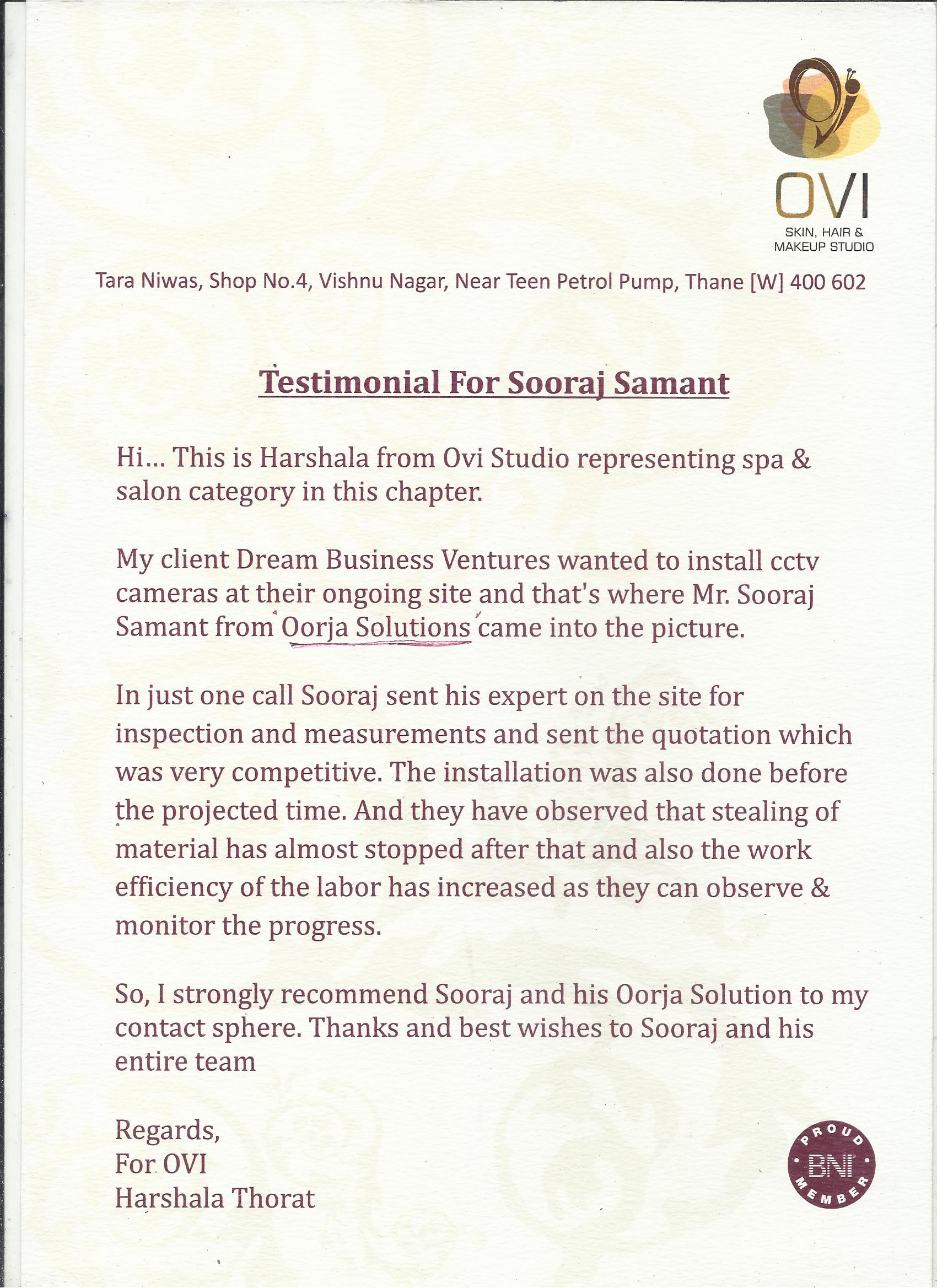 OVI
SKIN, HAIR & MAKEUP STUDIO

Tara Niwas, Shop No.4, Vishnu Nagar, Near Teen Petrol Pump, Thane [W] 400 602

Testimonial For Sooraj Samant

Hi... This is Harshala from Ovi Studio representing spa & salon category in this chapter.

My client Dream Business Ventures wanted to install cctv cameras at their ongoing site and that's where Mr. Sooraj Samant from Oorja Solutions came into the picture.

In just one call Sooraj sent his expert on the site for inspection and measurements and sent the quotation which was very competitive. The installation was also done before the projected time. And they have observed that stealing of material has almost stopped after that and also the work efficiency of the labor has increased as they can observe & monitor the progress.

So, I strongly recommend Sooraj and his Oorja Solution to my contact sphere. Thanks and best wishes to Sooraj and his entire team

Regards,
For OVI
Harshala Thorat

PROUD BNI MEMBER